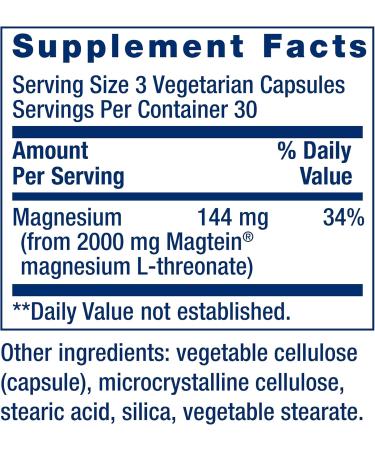 Supplement Facts

Serving Size 3 Vegetarian Capsules
Servings Per Container 30

| Amount Per Serving | | % Daily Value |
|---|---|---|
| Magnesium (from 2000 mg Magtein® magnesium L-threonate) | 144 mg | 34% |

**Daily Value not established.

Other ingredients: vegetable cellulose (capsule), microcrystalline cellulose, stearic acid, silica, vegetable stearate.